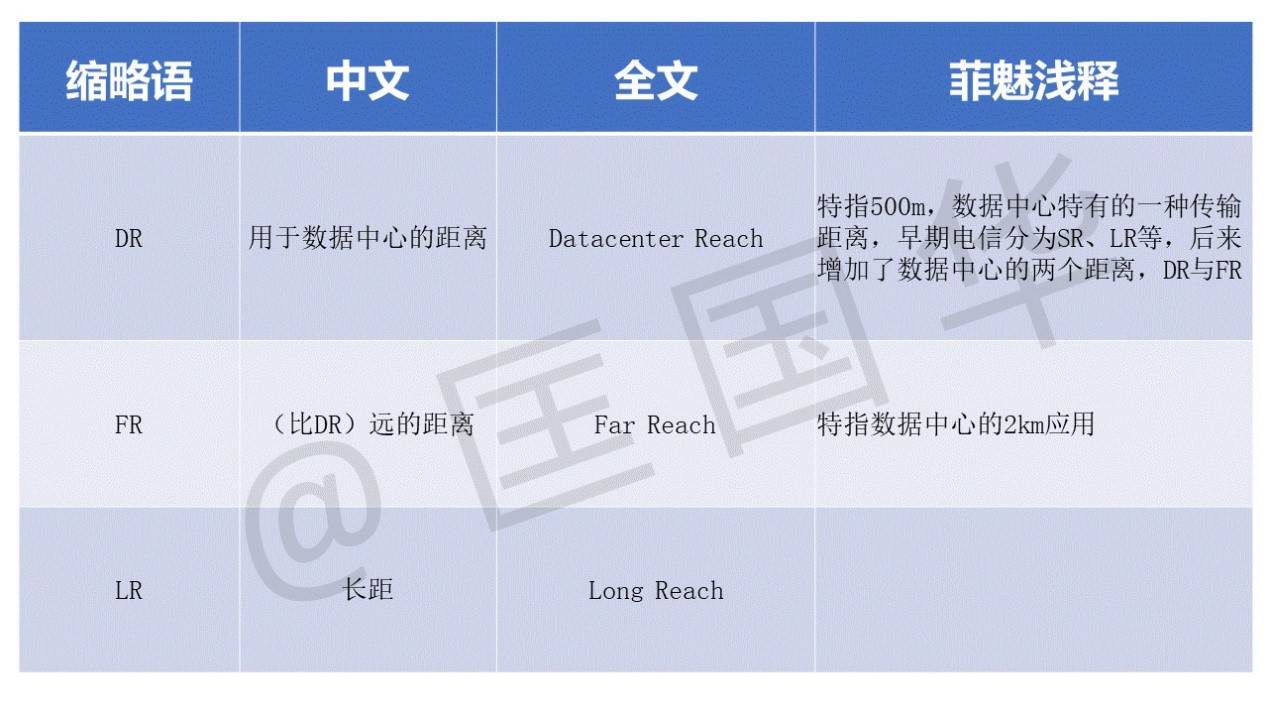 | 缩略语 | 中文 | 全文 | 菲魅浅释 |
|---|---|---|---|
| DR | 用于数据中心的距离 | Datacenter Reach | 特指500m，数据中心特有的一种传输距离，早期电信分为SR、LR等，后来增加了数据中心的两个距离，DR与FR |
| FR | （比DR）远的距离 | Far Reach | 特指数据中心的2km应用 |
| LR | 长距 | Long Reach | |

@匡国华